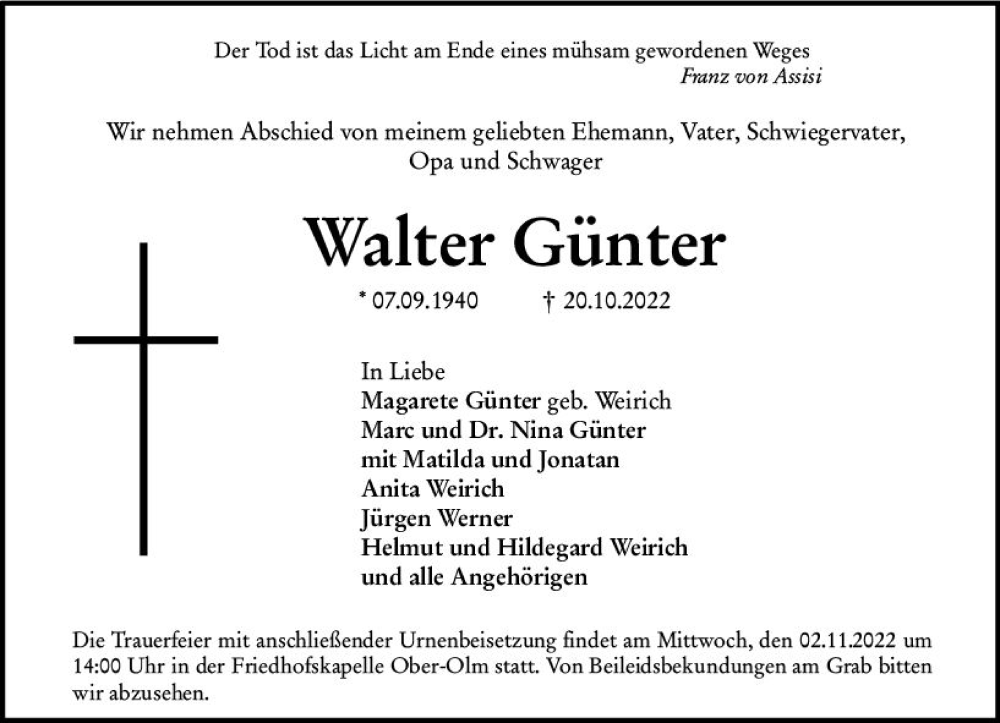 Der Tod ist das Licht am Ende eines mühsam gewordenen Weges
Franz von Assisi

Wir nehmen Abschied von meinem geliebten Ehemann, Vater, Schwiegervater, Opa und Schwager

Walter Günter

* 07.09.1940 † 20.10.2022

In Liebe
Magarete Günter geb. Weirich
Marc und Dr. Nina Günter
mit Matilda und Jonatan
Anita Weirich
Jürgen Werner
Helmut und Hildegard Weirich
und alle Angehörigen

Die Trauerfeier mit anschließender Urnenbeisetzung findet am Mittwoch, den 02.11.2022 um 14:00 Uhr in der Friedhofskapelle Ober-Olm statt. Von Beileidsbekundungen am Grab bitten wir abzusehen.